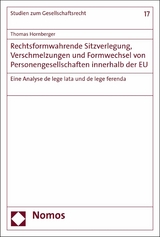 Studien zum Gesellschaftsrecht

17

Thomas Hornberger

Rechtsformwahrende Sitzverlegung, Verschmelzungen und Formwechsel von Personengesellschaften innerhalb der EU

Eine Analyse de lege lata und de lege ferenda

Nomos